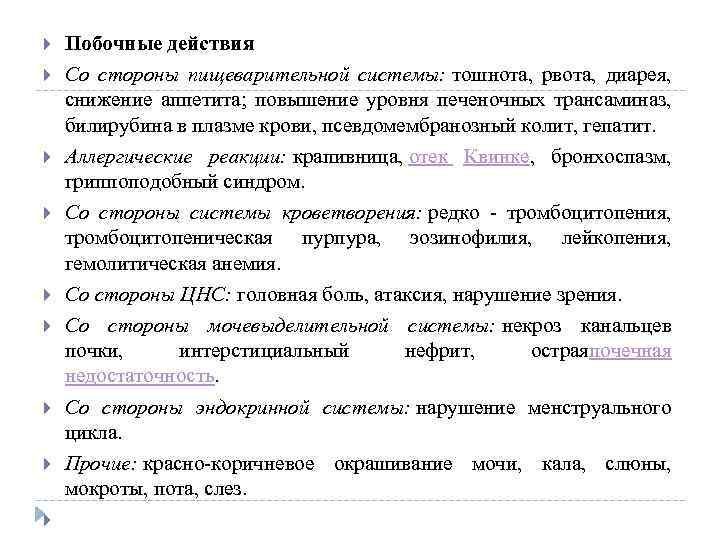 Побочные действия

Со стороны пищеварительной системы: тошнота, рвота, диарея, снижение аппетита; повышение уровня печеночных трансаминаз, билирубина в плазме крови, псевдомембранозный колит, гепатит.

Аллергические реакции: крапивница, отек Квинке, бронхоспазм, гриппоподобный синдром.

Со стороны системы кроветворения: редко - тромбоцитопения, тромбоцитопеническая пурпура, эозинофилия, лейкопения, гемолитическая анемия.

Со стороны ЦНС: головная боль, атаксия, нарушение зрения.

Со стороны мочевыделительной системы: некроз канальцев почки, интерстициальный нефрит, остраяпочечная недостаточность.

Со стороны эндокринной системы: нарушение менструального цикла.

Прочие: красно-коричневое окрашивание мочи, кала, слюны, мокроты, пота, слез.